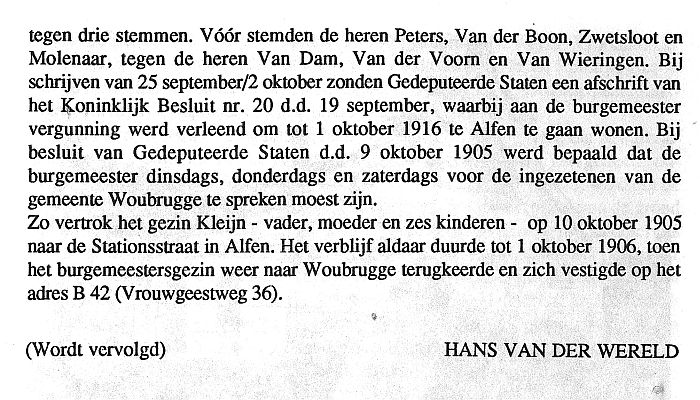 tegen drie stemmen. Vóór stemden de heren Peters, Van der Boon, Zwetsloot en Molenaar, tegen de heren Van Dam, Van der Voorn en Van Wieringen. Bij schrijven van 25 september/2 oktober zonden Gedeputeerde Staten een afschrift van het Koninklijk Besluit nr. 20 d.d. 19 september, waarbij aan de burgemeester vergunning werd verleend om tot 1 oktober 1916 te Alfen te gaan wonen. Bij besluit van Gedeputeerde Staten d.d. 9 oktober 1905 werd bepaald dat de burgemeester dinsdags, donderdags en zaterdags voor de ingezetenen van de gemeente Woubrugge te spreken moest zijn.
Zo vertrok het gezin Kleijn - vader, moeder en zes kinderen - op 10 oktober 1905 naar de Stationsstraat in Alfen. Het verblijf aldaar duurde tot 1 oktober 1906, toen het burgemeestersgezin weer naar Woubrugge terugkeerde en zich vestigde op het adres B 42 (Vrouwgeestweg 36).

(Wordt vervolgd)

HANS VAN DER WERELD